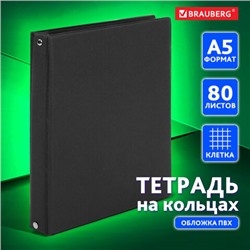 BRAUBERG®

A5
ФОРМАТ

80
ЛИСТОВ

КЛЕТКА

ТЕТРАДЬ
на кольцах

ОБЛОЖКА ПВХ